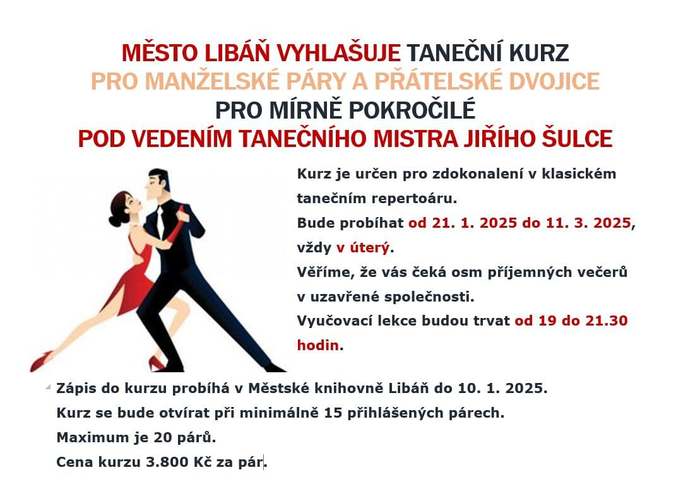 MĚSTO LIBÁŇ VYHLAŠUJE TANEČNÍ KURZ
PRO MANŽELSKÉ PÁRY A PŘÁTELSKÉ DVOJICE
PRO MÍRNĚ POKROČILÉ
POD VEDENÍM TANEČNÍHO MISTRA JIŘÍHO ŠULCE

Kurz je určen pro zdokonalení v klasickém tanečním repertoáru.
Bude probíhat od 21. 1. 2025 do 11. 3. 2025, vždy v úterý.
Věříme, že vás čeká osm příjemných večerů v uzavřené společnosti.
Vyučovací lekce budou trvat od 19 do 21.30 hodin.

Zápis do kurzu probíhá v Městské knihovně Libáň do 10. 1. 2025.
Kurz se bude otvírat při minimálně 15 přihlášených párech.
Maximum je 20 párů.
Cena kurzu 3.800 Kč za pár.